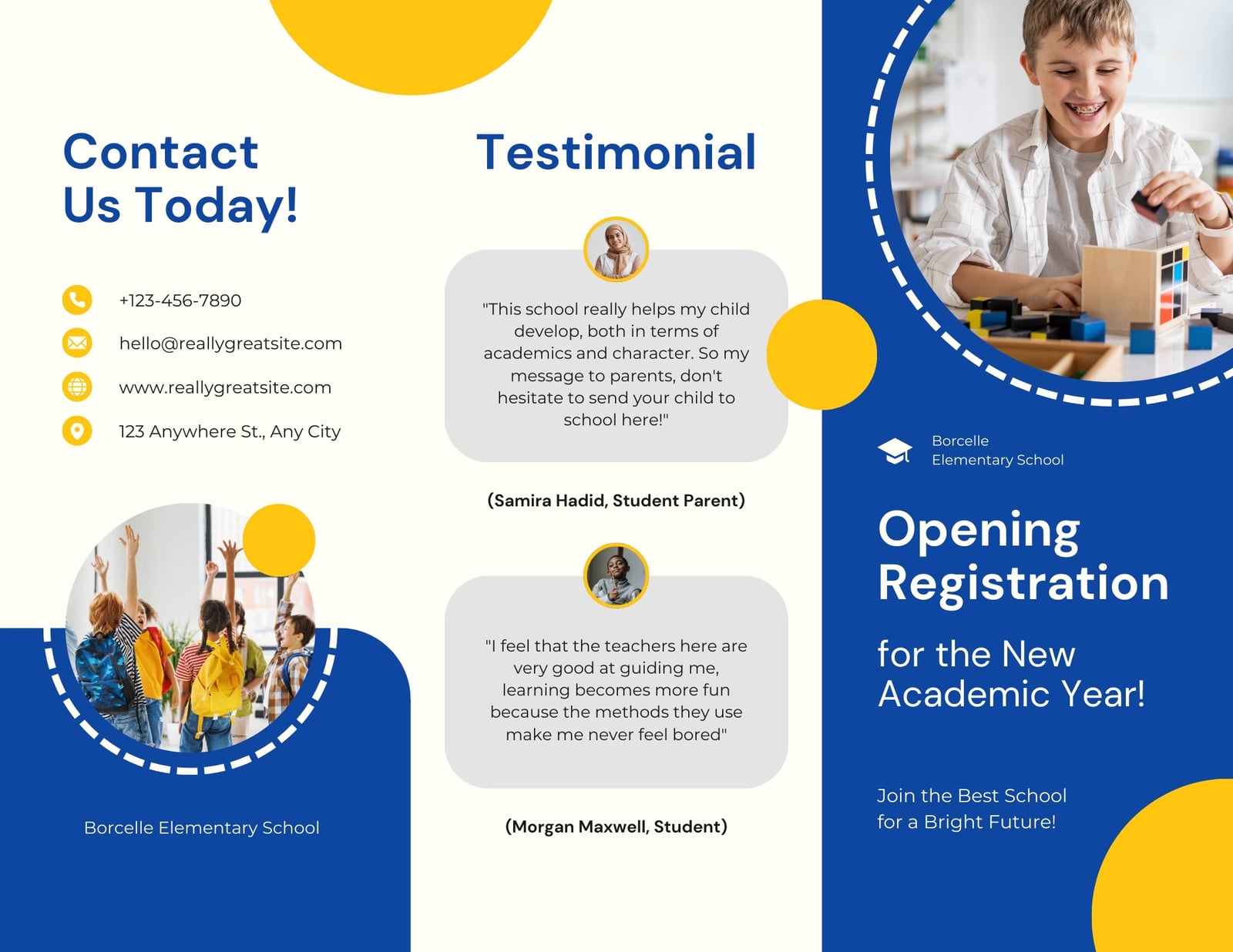 Contact
Us Today!

+123-456-7890

hello@reallygreatsite.com

www.reallygreatsite.com

123 Anywhere St., Any City

Borcelle Elementary School

Testimonial

"This school really helps my child develop, both in terms of academics and character. So my message to parents, don't hesitate to send your child to school here!"

(Samira Hadid, Student Parent)

"I feel that the teachers here are very good at guiding me, learning becomes more fun because the methods they use make me never feel bored"

(Morgan Maxwell, Student)

Borcelle
Elementary School

Opening
Registration

for the New
Academic Year!

Join the Best School
for a Bright Future!